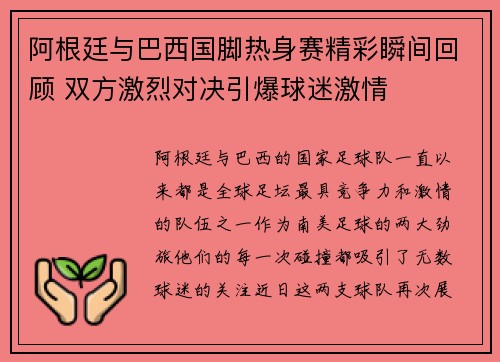 阿根廷与巴西国脚热身赛精彩瞬间回顾 双方激烈对决引爆球迷激情

阿根廷与巴西的国家足球队一直以来都是全球足坛最具竞争力和激情的队伍之一作为南美足球的两大劲旅他们的每一次碰撞都吸引了无数球迷的关注近日这两支球队再次展